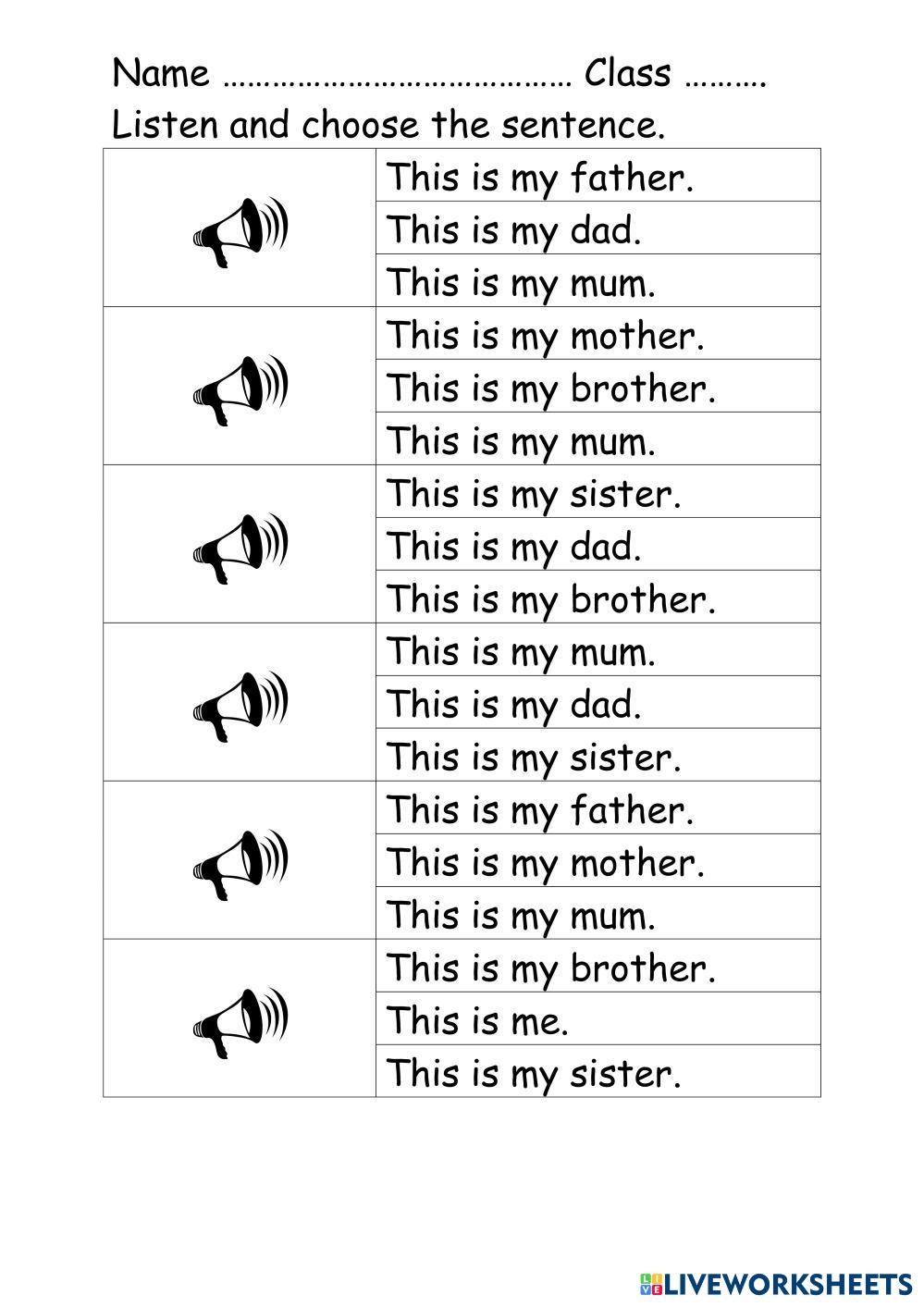 Name ____ Class ____

Listen and choose the sentence.

|  | This is my father. |
|---|---|
|  | This is my dad. |
|  | This is my mum. |
|  | This is my mother. |
|  | This is my brother. |
|  | This is my mum. |
|  | This is my sister. |
|  | This is my dad. |
|  | This is my brother. |
|  | This is my mum. |
|  | This is my dad. |
|  | This is my sister. |
|  | This is my father. |
|  | This is my mother. |
|  | This is my mum. |
|  | This is my brother. |
|  | This is me. |
|  | This is my sister. |

LIVEWORKSHEETS